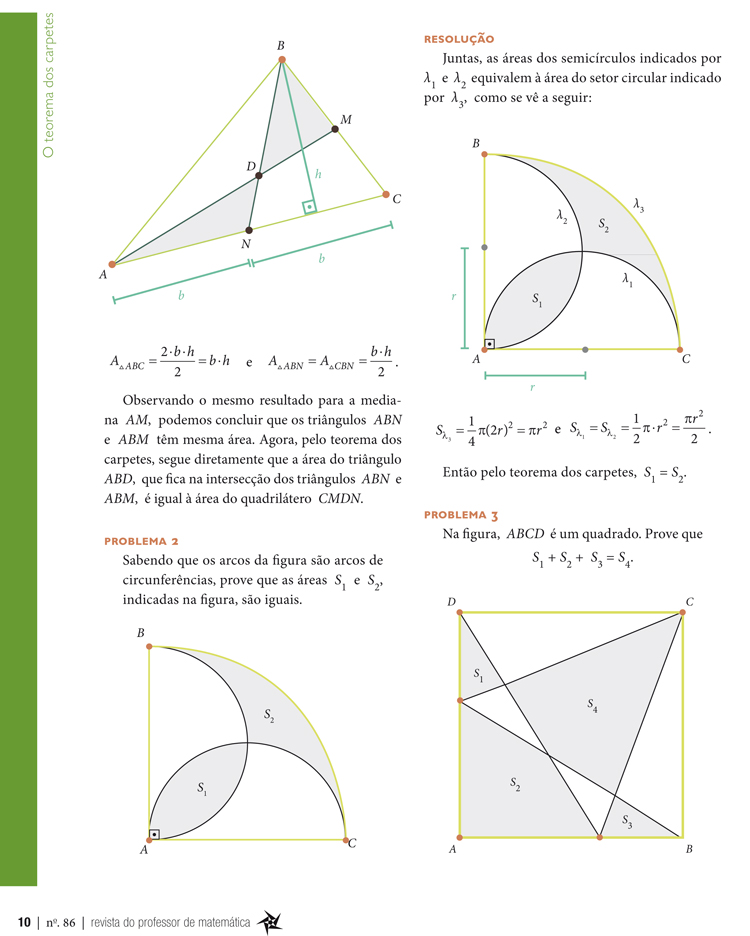 O teorema dos carpetes

B
M
D
h
C
N
A
b
b

$A_{\triangle ABC} = \frac{2 \cdot b \cdot h}{2} = b \cdot h$ e $A_{\triangle ABN} = A_{\triangle CBN} = \frac{b \cdot h}{2}$.

Observando o mesmo resultado para a mediana $AM$, podemos concluir que os triângulos $ABN$ e $ABM$ têm mesma área. Agora, pelo teorema dos carpetes, segue diretamente que a área do triângulo $ABD$, que fica na intersecção dos triângulos $ABN$ e $ABM$, é igual à área do quadrilátero $CMDN$.

PROBLEMA 2

Sabendo que os arcos da figura são arcos de circunferências, prove que as áreas $S_1$ e $S_2$, indicadas na figura, são iguais.

B
$S_2$
$S_1$
A
C

RESOLUÇÃO

Juntas, as áreas dos semicírculos indicados por $\lambda_1$ e $\lambda_2$ equivalem à área do setor circular indicado por $\lambda_3$, como se vê a seguir:

B
$\lambda_3$
$\lambda_2$
$S_2$
$\lambda_1$
r
$S_1$
A
C
r

$S_{\lambda_3} = \frac{1}{4}\pi(2r)^2 = \pi r^2$ e $S_{\lambda_1} = S_{\lambda_2} = \frac{1}{2}\pi \cdot r^2 = \frac{\pi r^2}{2}$.

Então pelo teorema dos carpetes, $S_1 = S_2$.

PROBLEMA 3

Na figura, $ABCD$ é um quadrado. Prove que
$S_1 + S_2 + S_3 = S_4$.

D
C
$S_1$
$S_4$
$S_2$
$S_3$
A
B

10 | nº. 86 | revista do professor de matemática